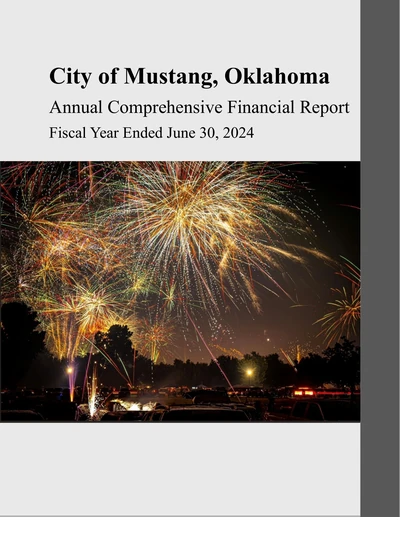 City of Mustang, Oklahoma

Annual Comprehensive Financial Report

Fiscal Year Ended June 30, 2024